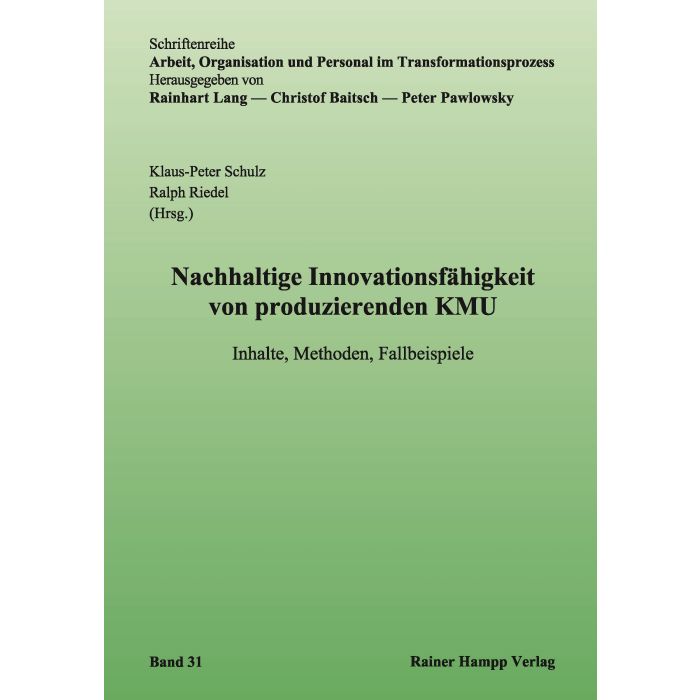 Schriftenreihe
Arbeit, Organisation und Personal im Transformationsprozess
Herausgegeben von
Rainhart Lang — Christof Baitsch — Peter Pawlowsky

Klaus-Peter Schulz
Ralph Riedel
(Hrsg.)

Nachhaltige Innovationsfähigkeit
von produzierenden KMU

Inhalte, Methoden, Fallbeispiele

Band 31

Rainer Hampp Verlag